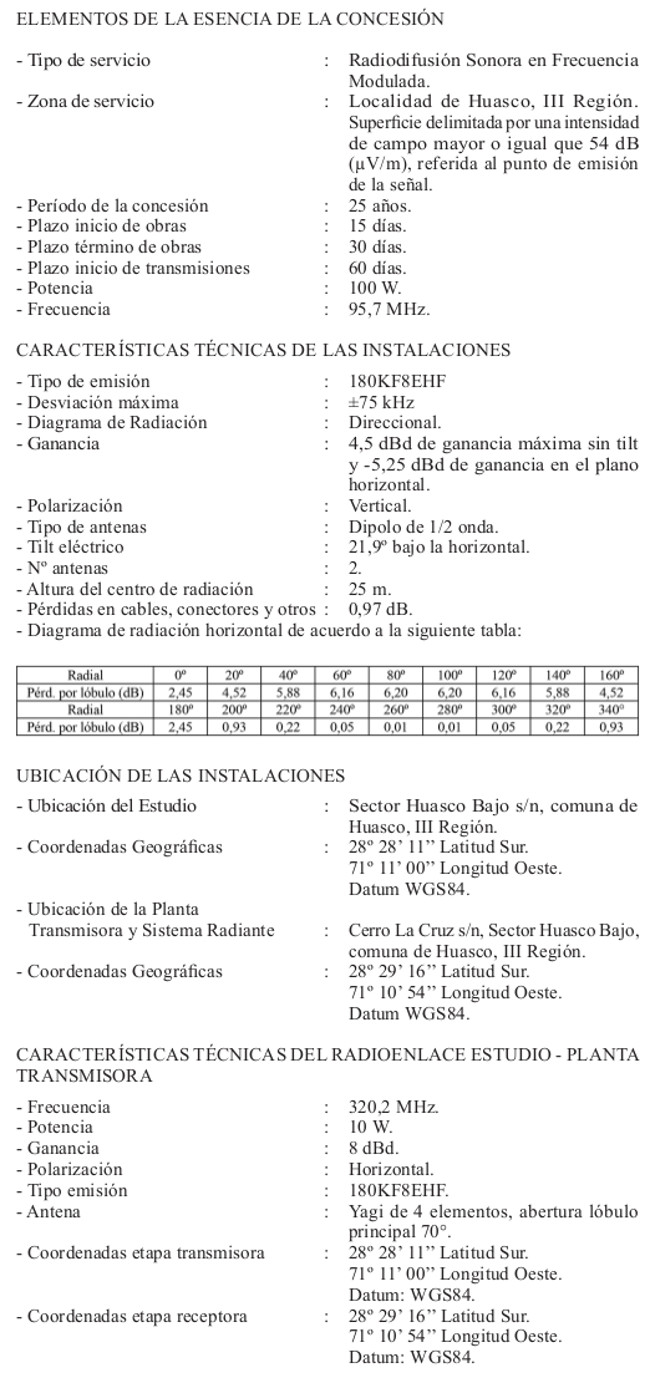 ELEMENTOS DE LA ESENCIA DE LA CONCESIÓN

- Tipo de servicio : Radiodifusión Sonora en Frecuencia Modulada.
- Zona de servicio : Localidad de Huasco, III Región. Superficie delimitada por una intensidad de campo mayor o igual que 54 dB (μV/m), referida al punto de emisión de la señal.
- Período de la concesión : 25 años.
- Plazo inicio de obras : 15 días.
- Plazo término de obras : 30 días.
- Plazo inicio de transmisiones : 60 días.
- Potencia : 100 W.
- Frecuencia : 95,7 MHz.

CARACTERÍSTICAS TÉCNICAS DE LAS INSTALACIONES

- Tipo de emisión : 180KF8EHF
- Desviación máxima : ±75 kHz
- Diagrama de Radiación : Direccional.
- Ganancia : 4,5 dBd de ganancia máxima sin tilt y -5,25 dBd de ganancia en el plano horizontal.
- Polarización : Vertical.
- Tipo de antenas : Dipolo de 1/2 onda.
- Tilt eléctrico : 21,9º bajo la horizontal.
- Nº antenas : 2.
- Altura del centro de radiación : 25 m.
- Pérdidas en cables, conectores y otros : 0,97 dB.
- Diagrama de radiación horizontal de acuerdo a la siguiente tabla:

| Radial | 0º | 20º | 40º | 60º | 80º | 100º | 120º | 140º | 160º |
|---|---|---|---|---|---|---|---|---|---|
| Pérd. por lóbulo (dB) | 2,45 | 4,52 | 5,88 | 6,16 | 6,20 | 6,20 | 6,16 | 5,88 | 4,52 |
| Radial | 180º | 200º | 220º | 240º | 260º | 280º | 300º | 320º | 340º |
| Pérd. por lóbulo (dB) | 2,45 | 0,93 | 0,22 | 0,05 | 0,01 | 0,01 | 0,05 | 0,22 | 0,93 |

UBICACIÓN DE LAS INSTALACIONES

- Ubicación del Estudio : Sector Huasco Bajo s/n, comuna de Huasco, III Región.
- Coordenadas Geográficas : 28º 28' 11'' Latitud Sur. 71º 11' 00'' Longitud Oeste. Datum WGS84.
- Ubicación de la Planta Transmisora y Sistema Radiante : Cerro La Cruz s/n, Sector Huasco Bajo, comuna de Huasco, III Región.
- Coordenadas Geográficas : 28º 29' 16'' Latitud Sur. 71º 10' 54'' Longitud Oeste. Datum WGS84.

CARACTERÍSTICAS TÉCNICAS DEL RADIOENLACE ESTUDIO - PLANTA TRANSMISORA

- Frecuencia : 320,2 MHz.
- Potencia : 10 W.
- Ganancia : 8 dBd.
- Polarización : Horizontal.
- Tipo emisión : 180KF8EHF.
- Antena : Yagi de 4 elementos, abertura lóbulo principal 70°.
- Coordenadas etapa transmisora : 28º 28' 11'' Latitud Sur. 71º 11' 00'' Longitud Oeste. Datum: WGS84.
- Coordenadas etapa receptora : 28º 29' 16'' Latitud Sur. 71º 10' 54'' Longitud Oeste. Datum: WGS84.